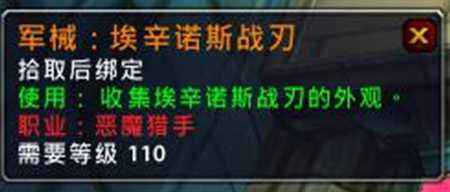 军械：埃辛诺斯战刃
拾取后绑定
使用：收集埃辛诺斯战刃的外观。
职业：恶魔猎手
需要等级 110